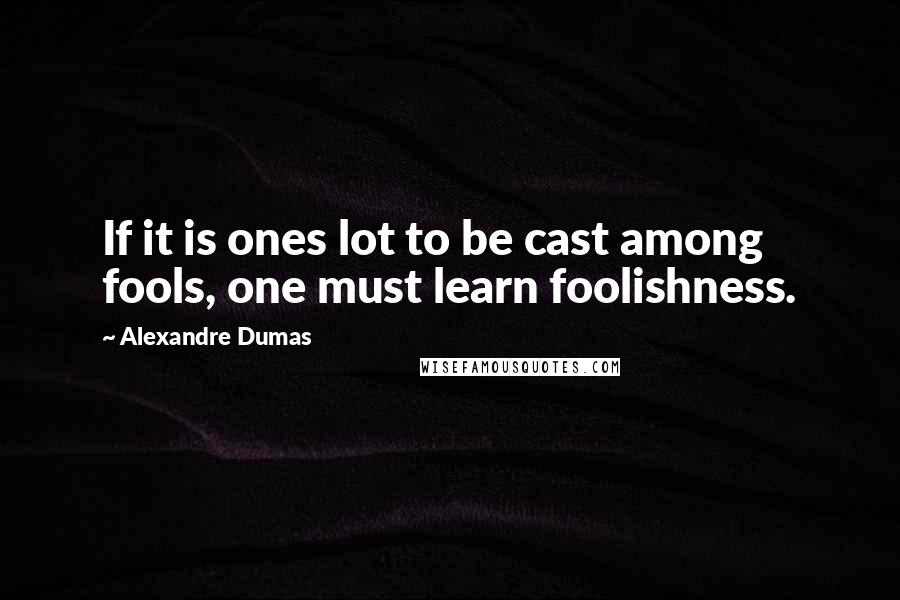 If it is ones lot to be cast among fools, one must learn foolishness.

~ Alexandre Dumas

WISEFAMOUSQUOTES.COM